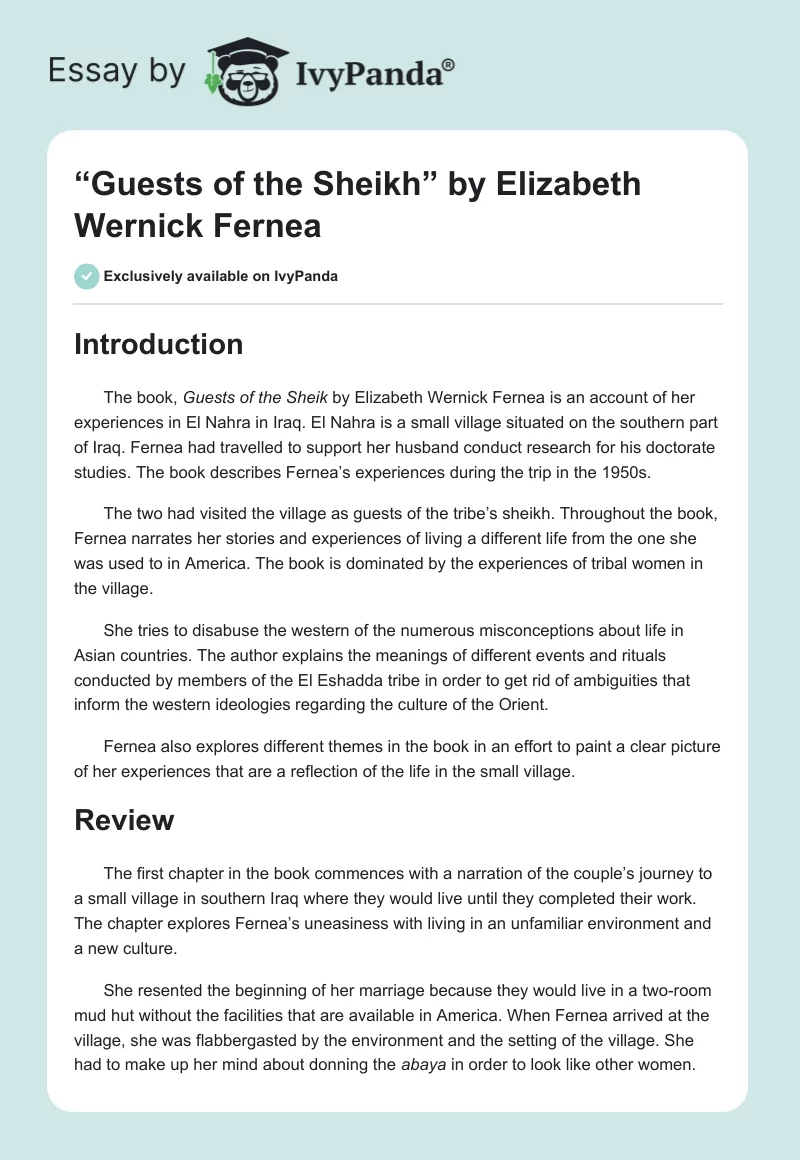 Essay by IvyPanda®

“Guests of the Sheikh” by Elizabeth Wernick Fernea

Exclusively available on IvyPanda

Introduction

The book, Guests of the Sheik by Elizabeth Wernick Fernea is an account of her experiences in El Nahra in Iraq. El Nahra is a small village situated on the southern part of Iraq. Fernea had travelled to support her husband conduct research for his doctorate studies. The book describes Fernea’s experiences during the trip in the 1950s.

The two had visited the village as guests of the tribe’s sheikh. Throughout the book, Fernea narrates her stories and experiences of living a different life from the one she was used to in America. The book is dominated by the experiences of tribal women in the village.

She tries to disabuse the western of the numerous misconceptions about life in Asian countries. The author explains the meanings of different events and rituals conducted by members of the El Eshadda tribe in order to get rid of ambiguities that inform the western ideologies regarding the culture of the Orient.

Fernea also explores different themes in the book in an effort to paint a clear picture of her experiences that are a reflection of the life in the small village.

Review

The first chapter in the book commences with a narration of the couple’s journey to a small village in southern Iraq where they would live until they completed their work. The chapter explores Fernea’s uneasiness with living in an unfamiliar environment and a new culture.

She resented the beginning of her marriage because they would live in a two-room mud hut without the facilities that are available in America. When Fernea arrived at the village, she was flabbergasted by the environment and the setting of the village. She had to make up her mind about donning the abaya in order to look like other women.